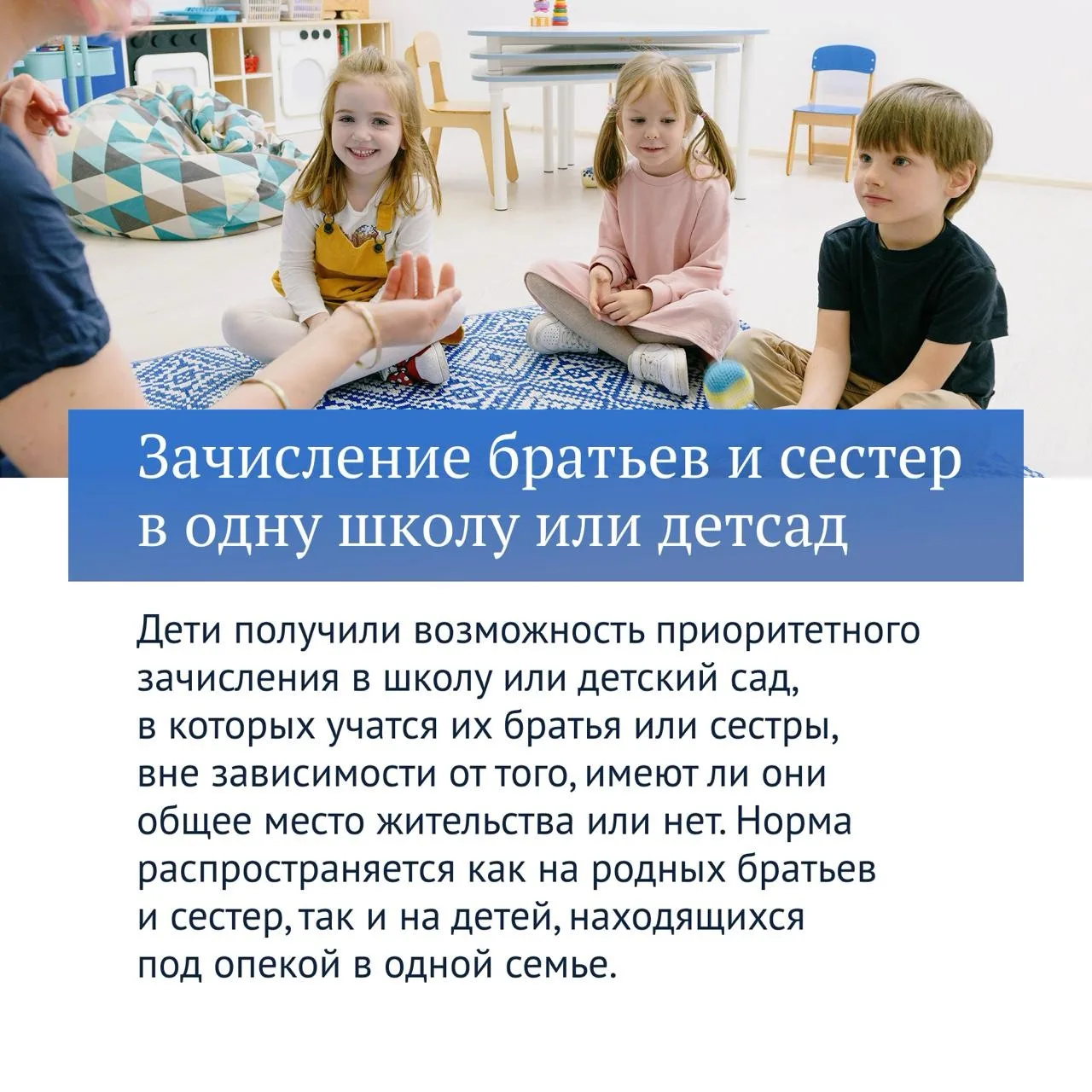 Зачисление братьев и сестер в одну школу или детсад

Дети получили возможность приоритетного зачисления в школу или детский сад, в которых учатся их братья или сестры, вне зависимости от того, имеют ли они общее место жительства или нет. Норма распространяется как на родных братьев и сестер, так и на детей, находящихся под опекой в одной семье.